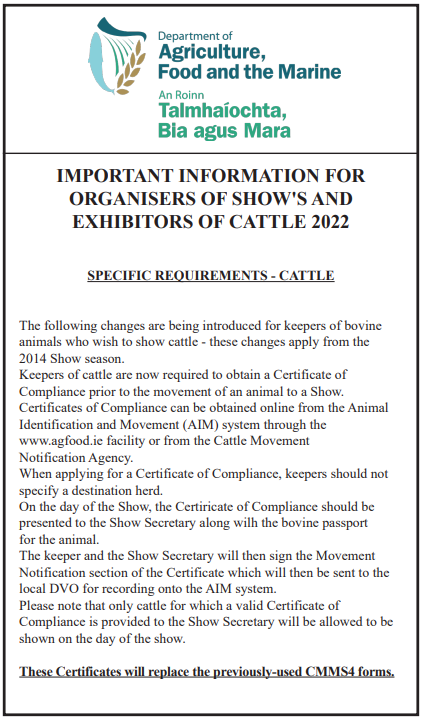 Department of
Agriculture,
Food and the Marine
An Roinn
Talmhaíochta,
Bia agus Mara

IMPORTANT INFORMATION FOR ORGANISERS OF SHOW'S AND EXHIBITORS OF CATTLE 2022

SPECIFIC REQUIREMENTS - CATTLE

The following changes are being introduced for keepers of bovine animals who wish to show cattle - these changes apply from the 2014 Show season.
Keepers of cattle are now required to obtain a Certificate of Compliance prior to the movement of an animal to a Show.
Certificates of Compliance can be obtained online from the Animal Identification and Movement (AIM) system through the www.agfood.ie facility or from the Cattle Movement Notification Agency.
When applying for a Certificate of Compliance, keepers should not specify a destination herd.
On the day of the Show, the Certiricate of Compliance should be presented to the Show Secretary along wilh the bovine passport for the animal.
The keeper and the Show Secretary will then sign the Movement Notification section of the Certificate which will then be sent to the local DVO for recording onto the AIM system.
Please note that only cattle for which a valid Certificate of Compliance is provided to the Show Secretary will be allowed to be shown on the day of the show.

These Certificates will replace the previously-used CMMS4 forms.